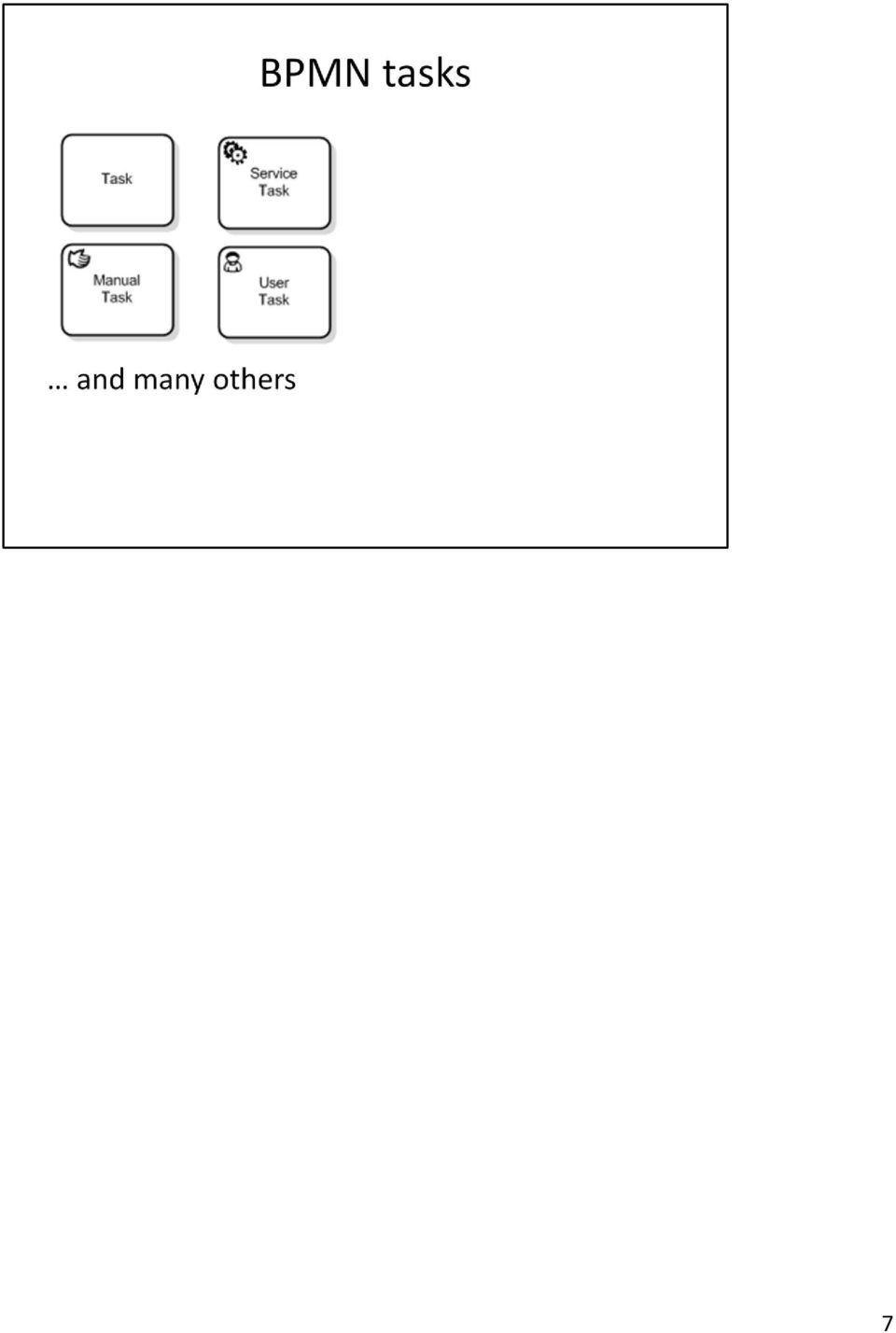 BPMN tasks

Task

Service Task

Manual Task

User Task

… and many others

7